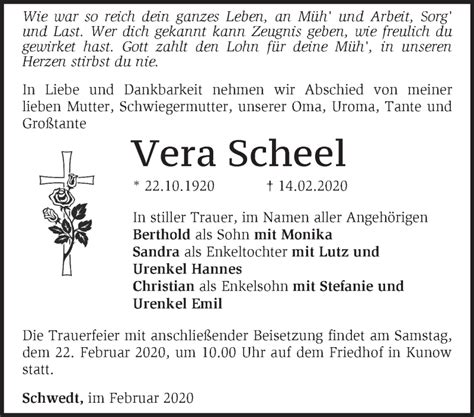 Wie war so reich dein ganzes Leben, an Müh' und Arbeit, Sorg' und Last. Wer dich gekannt kann Zeugnis geben, wie freulich du gewirket hast. Gott zahlt den Lohn für deine Müh', in unseren Herzen stirbst du nie.

In Liebe und Dankbarkeit nehmen wir Abschied von meiner lieben Mutter, Schwiegermutter, unserer Oma, Uroma, Tante und Großtante

Vera Scheel

* 22.10.1920 † 14.02.2020

In stiller Trauer, im Namen aller Angehörigen
Berthold als Sohn mit Monika
Sandra als Enkeltochter mit Lutz und Urenkel Hannes
Christian als Enkelsohn mit Stefanie und Urenkel Emil

Die Trauerfeier mit anschließender Beisetzung findet am Samstag, dem 22. Februar 2020, um 10.00 Uhr auf dem Friedhof in Kunow statt.

Schwedt, im Februar 2020